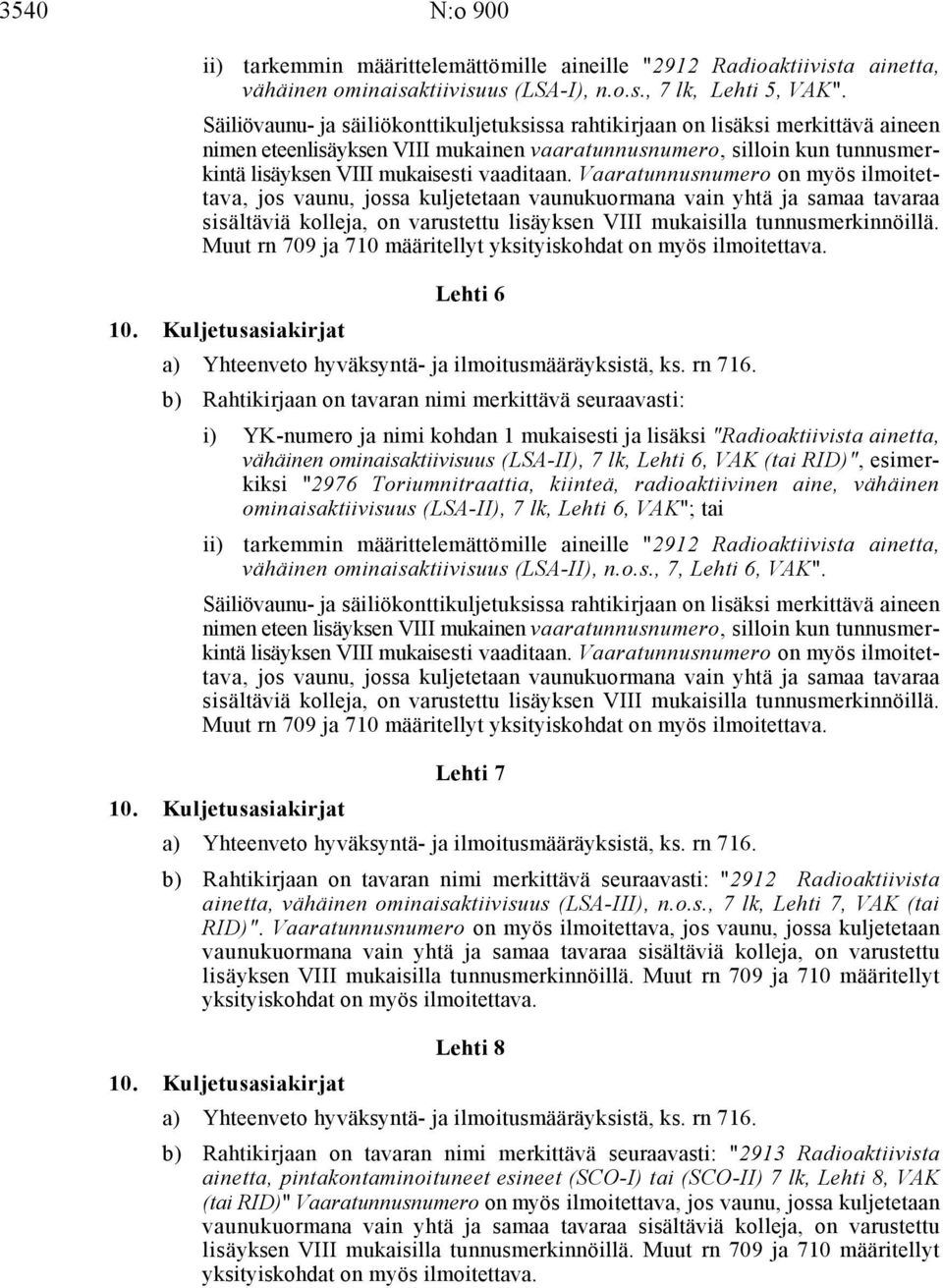 3540 N:o 900

ii) tarkemmin määrittelemättömille aineille "2912 Radioaktiivista ainetta, vähäinen ominaisaktiivisuus (LSA-I), n.o.s., 7 lk, Lehti 5, VAK".

Säiliövaunu- ja säiliökonttikuljetuksissa rahtikirjaan on lisäksi merkittävä aineen nimen eteenlisäyksen VIII mukainen vaaratunnusnumero, silloin kun tunnusmerkintä lisäyksen VIII mukaisesti vaaditaan. Vaaratunnusnumero on myös ilmoitettava, jos vaunu, jossa kuljetetaan vaunukuormana vain yhtä ja samaa tavaraa sisältäviä kolleja, on varustettu lisäyksen VIII mukaisilla tunnusmerkinnöillä. Muut rn 709 ja 710 määritellyt yksityiskohdat on myös ilmoitettava.

Lehti 6

10. Kuljetusasiakirjat

a) Yhteenveto hyväksyntä- ja ilmoitusmääräyksistä, ks. rn 716.

b) Rahtikirjaan on tavaran nimi merkittävä seuraavasti:

i) YK-numero ja nimi kohdan 1 mukaisesti ja lisäksi "Radioaktiivista ainetta, vähäinen ominaisaktiivisuus (LSA-II), 7 lk, Lehti 6, VAK (tai RID)", esimerkiksi "2976 Toriumnitraattia, kiinteä, radioaktiivinen aine, vähäinen ominaisaktiivisuus (LSA-II), 7 lk, Lehti 6, VAK"; tai

ii) tarkemmin määrittelemättömille aineille "2912 Radioaktiivista ainetta, vähäinen ominaisaktiivisuus (LSA-II), n.o.s., 7, Lehti 6, VAK".

Säiliövaunu- ja säiliökonttikuljetuksissa rahtikirjaan on lisäksi merkittävä aineen nimen eteen lisäyksen VIII mukainen vaaratunnusnumero, silloin kun tunnusmerkintä lisäyksen VIII mukaisesti vaaditaan. Vaaratunnusnumero on myös ilmoitettava, jos vaunu, jossa kuljetetaan vaunukuormana vain yhtä ja samaa tavaraa sisältäviä kolleja, on varustettu lisäyksen VIII mukaisilla tunnusmerkinnöillä. Muut rn 709 ja 710 määritellyt yksityiskohdat on myös ilmoitettava.

Lehti 7

10. Kuljetusasiakirjat

a) Yhteenveto hyväksyntä- ja ilmoitusmääräyksistä, ks. rn 716.

b) Rahtikirjaan on tavaran nimi merkittävä seuraavasti: "2912 Radioaktiivista ainetta, vähäinen ominaisaktiivisuus (LSA-III), n.o.s., 7 lk, Lehti 7, VAK (tai RID)". Vaaratunnusnumero on myös ilmoitettava, jos vaunu, jossa kuljetetaan vaunukuormana vain yhtä ja samaa tavaraa sisältäviä kolleja, on varustettu lisäyksen VIII mukaisilla tunnusmerkinnöillä. Muut rn 709 ja 710 määritellyt yksityiskohdat on myös ilmoitettava.

Lehti 8

10. Kuljetusasiakirjat

a) Yhteenveto hyväksyntä- ja ilmoitusmääräyksistä, ks. rn 716.

b) Rahtikirjaan on tavaran nimi merkittävä seuraavasti: "2913 Radioaktiivista ainetta, pintakontaminoituneet esineet (SCO-I) tai (SCO-II) 7 lk, Lehti 8, VAK (tai RID)" Vaaratunnusnumero on myös ilmoitettava, jos vaunu, jossa kuljetetaan vaunukuormana vain yhtä ja samaa tavaraa sisältäviä kolleja, on varustettu lisäyksen VIII mukaisilla tunnusmerkinnöillä. Muut rn 709 ja 710 määritellyt yksityiskohdat on myös ilmoitettava.